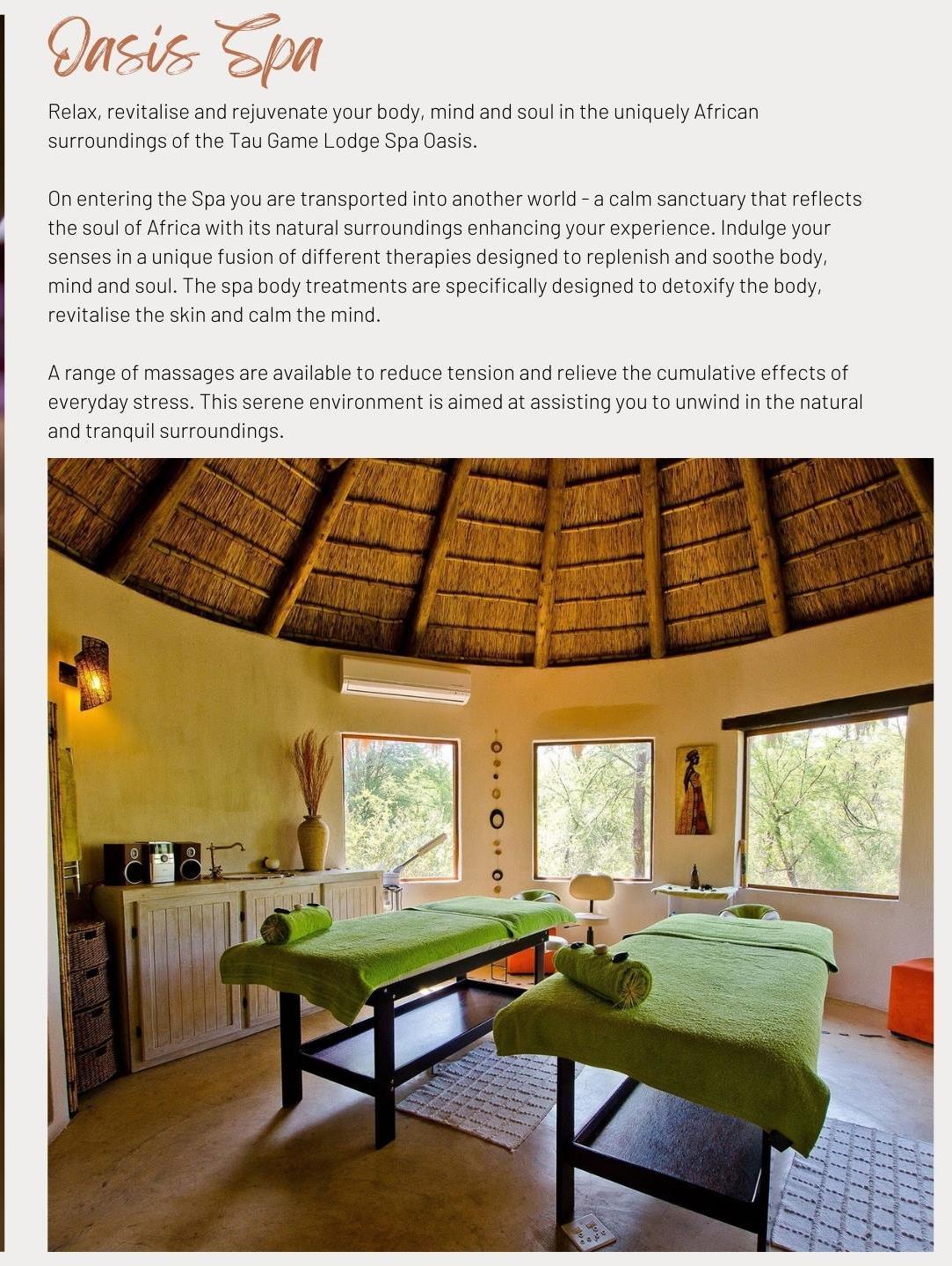 Oasis Spa

Relax, revitalise and rejuvenate your body, mind and soul in the uniquely African surroundings of the Tau Game Lodge Spa Oasis.

On entering the Spa you are transported into another world - a calm sanctuary that reflects the soul of Africa with its natural surroundings enhancing your experience. Indulge your senses in a unique fusion of different therapies designed to replenish and soothe body, mind and soul. The spa body treatments are specifically designed to detoxify the body, revitalise the skin and calm the mind.

A range of massages are available to reduce tension and relieve the cumulative effects of everyday stress. This serene environment is aimed at assisting you to unwind in the natural and tranquil surroundings.